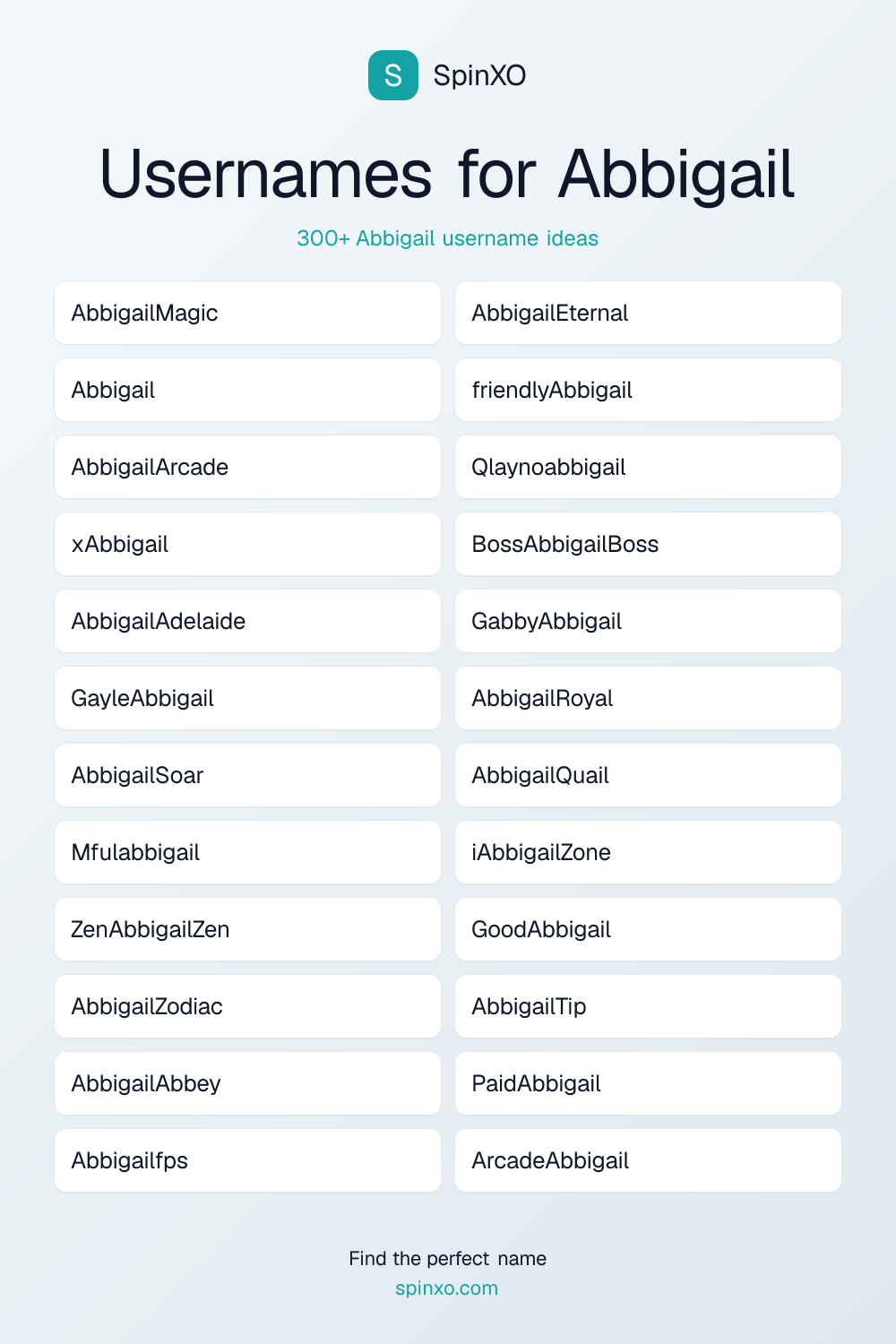 S SpinXO

Usernames for Abbigail

300+ Abbigail username ideas

AbbigailMagic
Abbigail
AbbigailArcade
xAbbigail
AbbigailAdelaide
GayleAbbigail
AbbigailSoar
Mfulabbigail
ZenAbbigailZen
AbbigailZodiac
AbbigailAbbey
Abbigailfps

AbbigailEternal
friendlyAbbigail
Qlaynoabbigail
BossAbbigailBoss
GabbyAbbigail
AbbigailRoyal
AbbigailQuail
iAbbigailZone
GoodAbbigail
AbbigailTip
PaidAbbigail
ArcadeAbbigail

Find the perfect name
spinxo.com